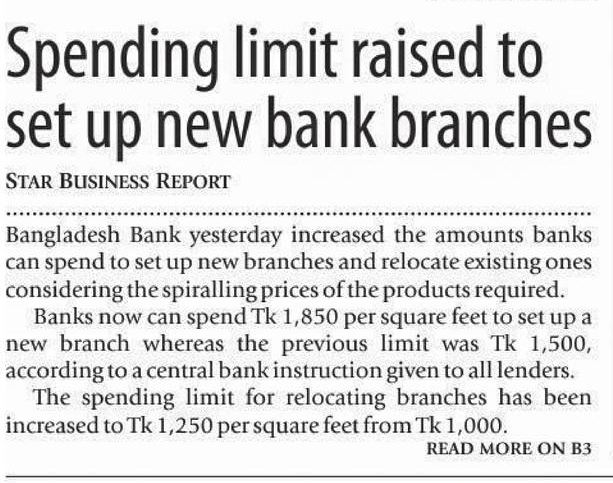 Spending limit raised to set up new bank branches

STAR BUSINESS REPORT

Bangladesh Bank yesterday increased the amounts banks can spend to set up new branches and relocate existing ones considering the spiralling prices of the products required.

Banks now can spend Tk 1,850 per square feet to set up a new branch whereas the previous limit was Tk 1,500, according to a central bank instruction given to all lenders.

The spending limit for relocating branches has been increased to Tk 1,250 per square feet from Tk 1,000.

READ MORE ON B3